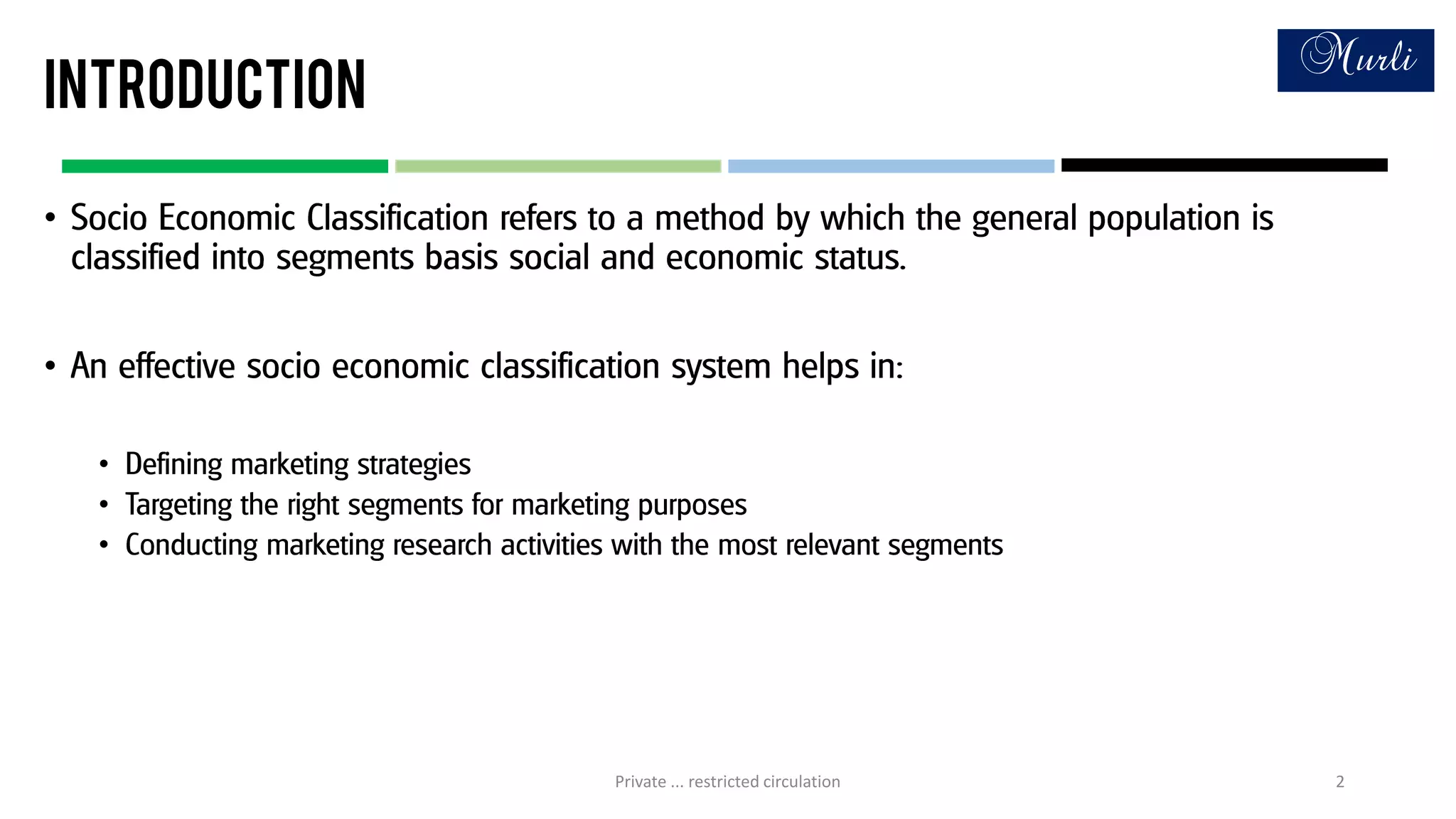 INTRODUCTION

Murli

• Socio Economic Classification refers to a method by which the general population is classified into segments basis social and economic status.

• An effective socio economic classification system helps in:

• Defining marketing strategies
• Targeting the right segments for marketing purposes
• Conducting marketing research activities with the most relevant segments

Private ... restricted circulation

2